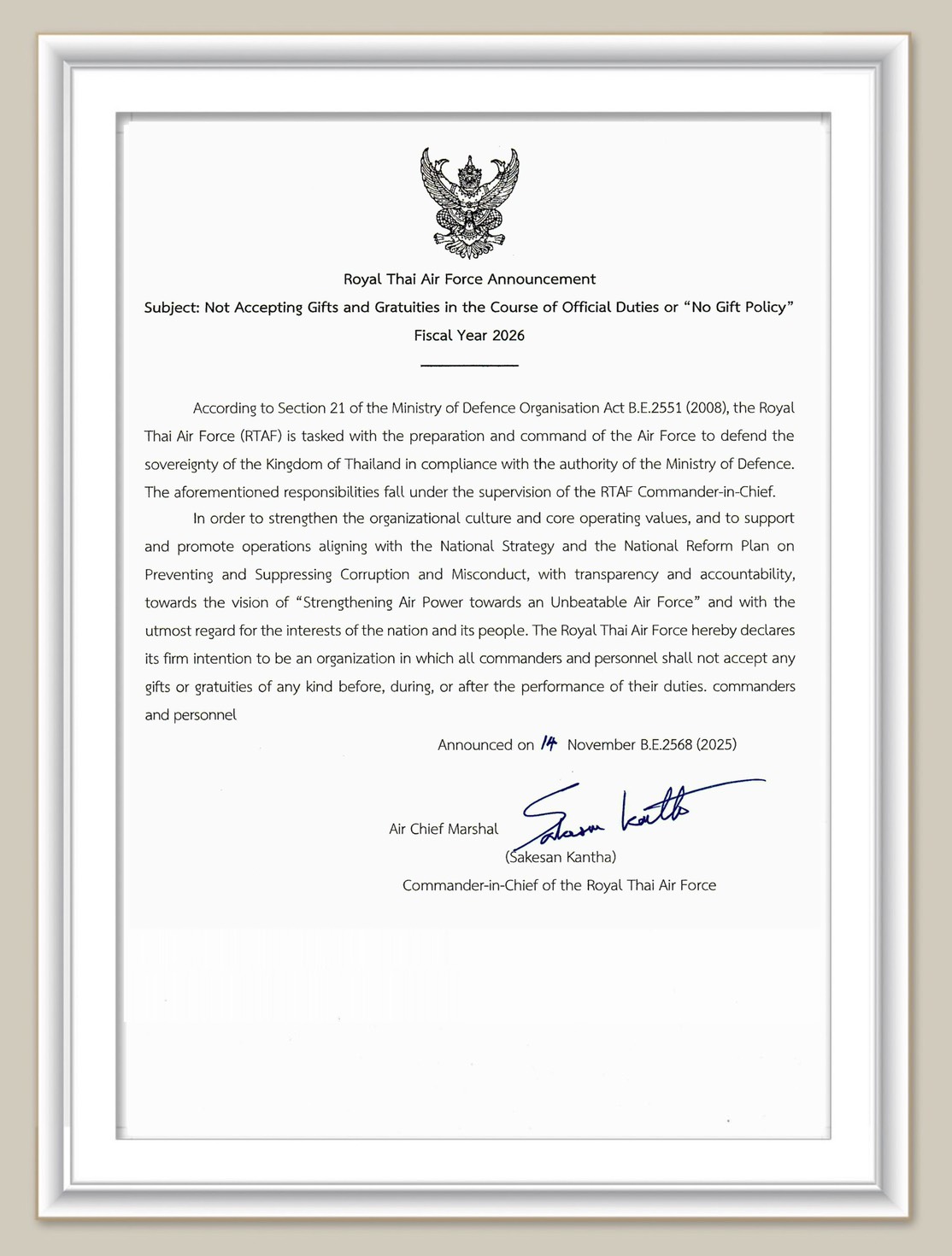 Royal Thai Air Force Announcement
Subject: Not Accepting Gifts and Gratuities in the Course of Official Duties or “No Gift Policy”
Fiscal Year 2026

According to Section 21 of the Ministry of Defence Organisation Act B.E.2551 (2008), the Royal Thai Air Force (RTAF) is tasked with the preparation and command of the Air Force to defend the sovereignty of the Kingdom of Thailand in compliance with the authority of the Ministry of Defence. The aforementioned responsibilities fall under the supervision of the RTAF Commander-in-Chief.

In order to strengthen the organizational culture and core operating values, and to support and promote operations aligning with the National Strategy and the National Reform Plan on Preventing and Suppressing Corruption and Misconduct, with transparency and accountability, towards the vision of “Strengthening Air Power towards an Unbeatable Air Force” and with the utmost regard for the interests of the nation and its people. The Royal Thai Air Force hereby declares its firm intention to be an organization in which all commanders and personnel shall not accept any gifts or gratuities of any kind before, during, or after the performance of their duties. commanders and personnel

Announced on 14 November B.E.2568 (2025)

Air Chief Marshal Sakesan Kantha
(Sakesan Kantha)
Commander-in-Chief of the Royal Thai Air Force